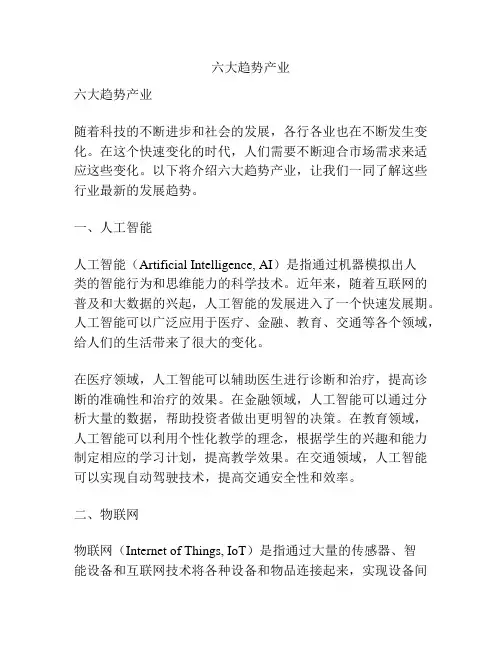 六大趋势产业

六大趋势产业

随着科技的不断进步和社会的发展，各行各业也在不断发生变化。在这个快速变化的时代，人们需要不断迎合市场需求来适应这些变化。以下将介绍六大趋势产业，让我们一同了解这些行业最新的发展趋势。

一、人工智能

人工智能（Artificial Intelligence, AI）是指通过机器模拟出人类的智能行为和思维能力的科学技术。近年来，随着互联网的普及和大数据的兴起，人工智能的发展进入了一个快速发展期。人工智能可以广泛应用于医疗、金融、教育、交通等各个领域，给人们的生活带来了很大的变化。

在医疗领域，人工智能可以辅助医生进行诊断和治疗，提高诊断的准确性和治疗的效果。在金融领域，人工智能可以通过分析大量的数据，帮助投资者做出更明智的决策。在教育领域，人工智能可以利用个性化教学的理念，根据学生的兴趣和能力制定相应的学习计划，提高教学效果。在交通领域，人工智能可以实现自动驾驶技术，提高交通安全性和效率。

二、物联网

物联网（Internet of Things, IoT）是指通过大量的传感器、智能设备和互联网技术将各种设备和物品连接起来，实现设备间